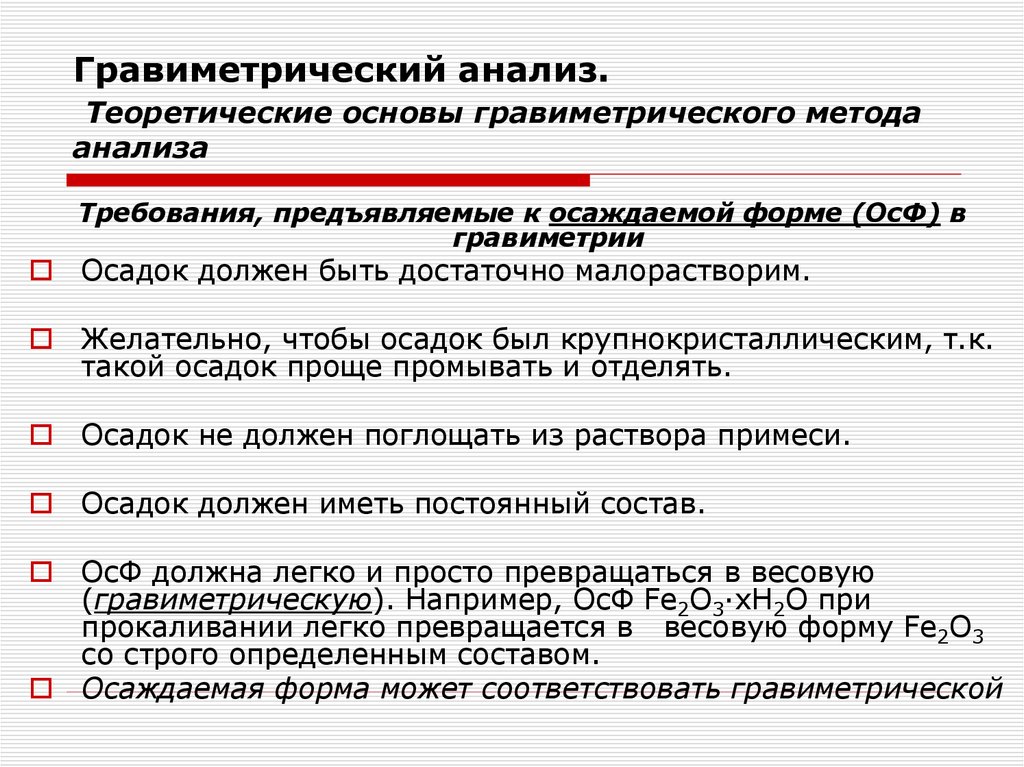 Гравиметрический анализ.

Теоретические основы гравиметрического метода анализа

Требования, предъявляемые к осаждаемой форме (ОсФ) в гравиметрии

Осадок должен быть достаточно малорастворим.

Желательно, чтобы осадок был крупнокристаллическим, т.к. такой осадок проще промывать и отделять.

Осадок не должен поглощать из раствора примеси.

Осадок должен иметь постоянный состав.

ОсФ должна легко и просто превращаться в весовую (гравиметрическую). Например, ОсФ $Fe_2O_3 \cdot xH_2O$ при прокаливании легко превращается в весовую форму $Fe_2O_3$ со строго определенным составом.

Осаждаемая форма может соответствовать гравиметрической